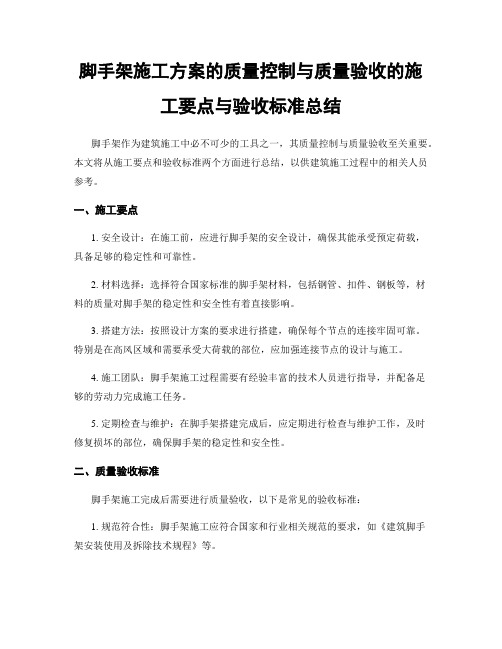 脚手架施工方案的质量控制与质量验收的施工要点与验收标准总结

脚手架作为建筑施工中必不可少的工具之一，其质量控制与质量验收至关重要。本文将从施工要点和验收标准两个方面进行总结，以供建筑施工过程中的相关人员参考。

一、施工要点

1. 安全设计：在施工前，应进行脚手架的安全设计，确保其能承受预定荷载，具备足够的稳定性和可靠性。

2. 材料选择：选择符合国家标准的脚手架材料，包括钢管、扣件、钢板等，材料的质量对脚手架的稳定性和安全性有着直接影响。

3. 搭建方法：按照设计方案的要求进行搭建，确保每个节点的连接牢固可靠。特别是在高风区域和需要承受大荷载的部位，应加强连接节点的设计与施工。

4. 施工团队：脚手架施工过程需要有经验丰富的技术人员进行指导，并配备足够的劳动力完成施工任务。

5. 定期检查与维护：在脚手架搭建完成后，应定期进行检查与维护工作，及时修复损坏的部位，确保脚手架的稳定性和安全性。

二、质量验收标准

脚手架施工完成后需要进行质量验收，以下是常见的验收标准：

1. 规范符合性：脚手架施工应符合国家和行业相关规范的要求，如《建筑脚手架安装使用及拆除技术规程》等。